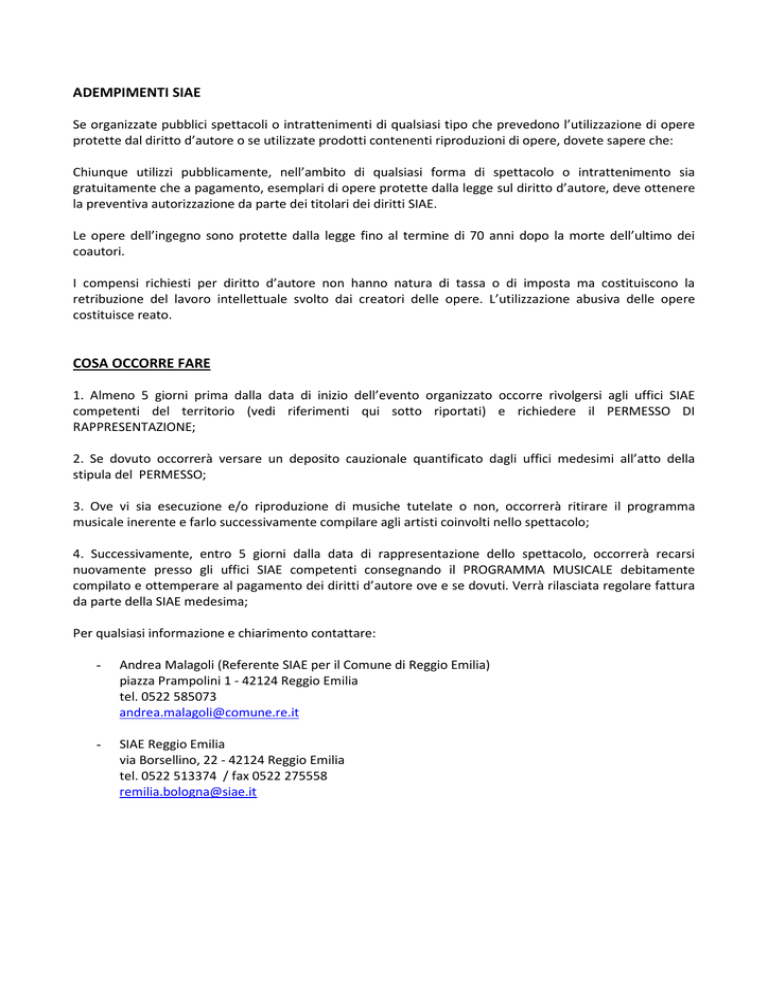 ADEMPIMENTI SIAE

Se organizzate pubblici spettacoli o intrattenimenti di qualsiasi tipo che prevedono l'utilizzazione di opere protette dal diritto d'autore o se utilizzate prodotti contenenti riproduzioni di opere, dovete sapere che:

Chiunque utilizzi pubblicamente, nell'ambito di qualsiasi forma di spettacolo o intrattenimento sia gratuitamente che a pagamento, esemplari di opere protette dalla legge sul diritto d'autore, deve ottenere la preventiva autorizzazione da parte dei titolari dei diritti SIAE.

Le opere dell'ingegno sono protette dalla legge fino al termine di 70 anni dopo la morte dell'ultimo dei coautori.

I compensi richiesti per diritto d'autore non hanno natura di tassa o di imposta ma costituiscono la retribuzione del lavoro intellettuale svolto dai creatori delle opere. L'utilizzazione abusiva delle opere costituisce reato.

COSA OCCORRE FARE

1. Almeno 5 giorni prima dalla data di inizio dell'evento organizzato occorre rivolgersi agli uffici SIAE competenti del territorio (vedi riferimenti qui sotto riportati) e richiedere il PERMESSO DI RAPPRESENTAZIONE;

2. Se dovuto occorrerà versare un deposito cauzionale quantificato dagli uffici medesimi all'atto della stipula del PERMESSO;

3. Ove vi sia esecuzione e/o riproduzione di musiche tutelate o non, occorrerà ritirare il programma musicale inerente e farlo successivamente compilare agli artisti coinvolti nello spettacolo;

4. Successivamente, entro 5 giorni dalla data di rappresentazione dello spettacolo, occorrerà recarsi nuovamente presso gli uffici SIAE competenti consegnando il PROGRAMMA MUSICALE debitamente compilato e ottemperare al pagamento dei diritti d'autore ove e se dovuti. Verrà rilasciata regolare fattura da parte della SIAE medesima;

Per qualsiasi informazione e chiarimento contattare:

- Andrea Malagoli (Referente SIAE per il Comune di Reggio Emilia)
piazza Prampolini 1 - 42124 Reggio Emilia
tel. 0522 585073
andrea.malagoli@comune.re.it

- SIAE Reggio Emilia
via Borsellino, 22 - 42124 Reggio Emilia
tel. 0522 513374 / fax 0522 275558
remilia.bologna@siae.it